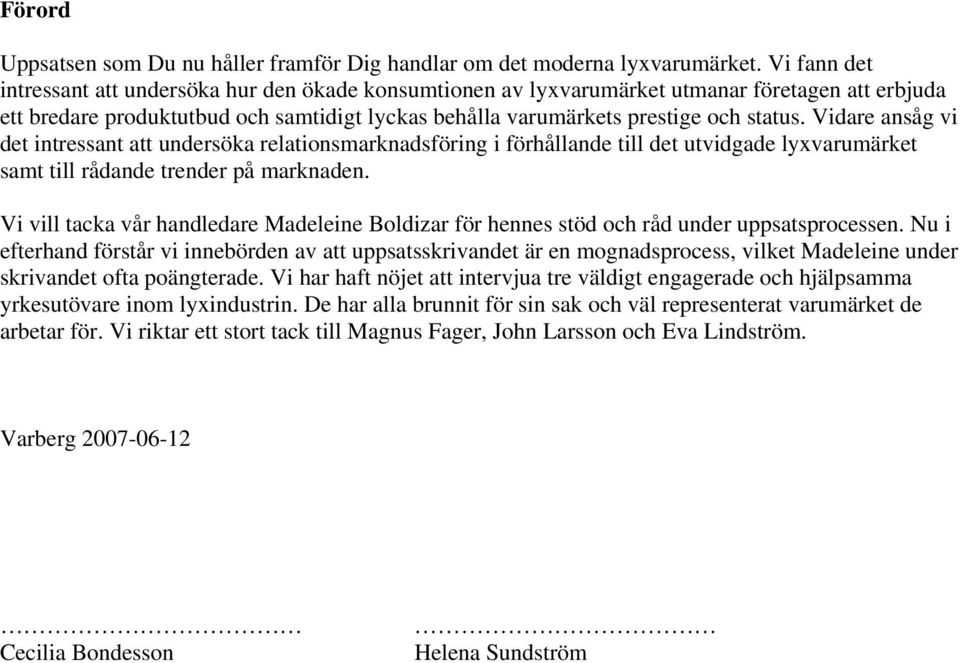 Förord

Uppsatsen som Du nu håller framför Dig handlar om det moderna lyxvarumärket. Vi fann det intressant att undersöka hur den ökade konsumtionen av lyxvarumärket utmanar företagen att erbjuda ett bredare produktutbud och samtidigt lyckas behålla varumärkets prestige och status. Vidare ansåg vi det intressant att undersöka relationsmarknadsföring i förhållande till det utvidgade lyxvarumärket samt till rådande trender på marknaden.

Vi vill tacka vår handledare Madeleine Boldizar för hennes stöd och råd under uppsatsprocessen. Nu i efterhand förstår vi innebörden av att uppsatsskrivandet är en mognadsprocess, vilket Madeleine under skrivandet ofta poängterade. Vi har haft nöjet att intervjua tre väldigt engagerade och hjälpsamma yrkesutövare inom lyxindustrin. De har alla brunnit för sin sak och väl representerat varumärket de arbetar för. Vi riktar ett stort tack till Magnus Fager, John Larsson och Eva Lindström.

Varberg 2007-06-12

…………………………………
Cecilia Bondesson

…………………………………
Helena Sundström